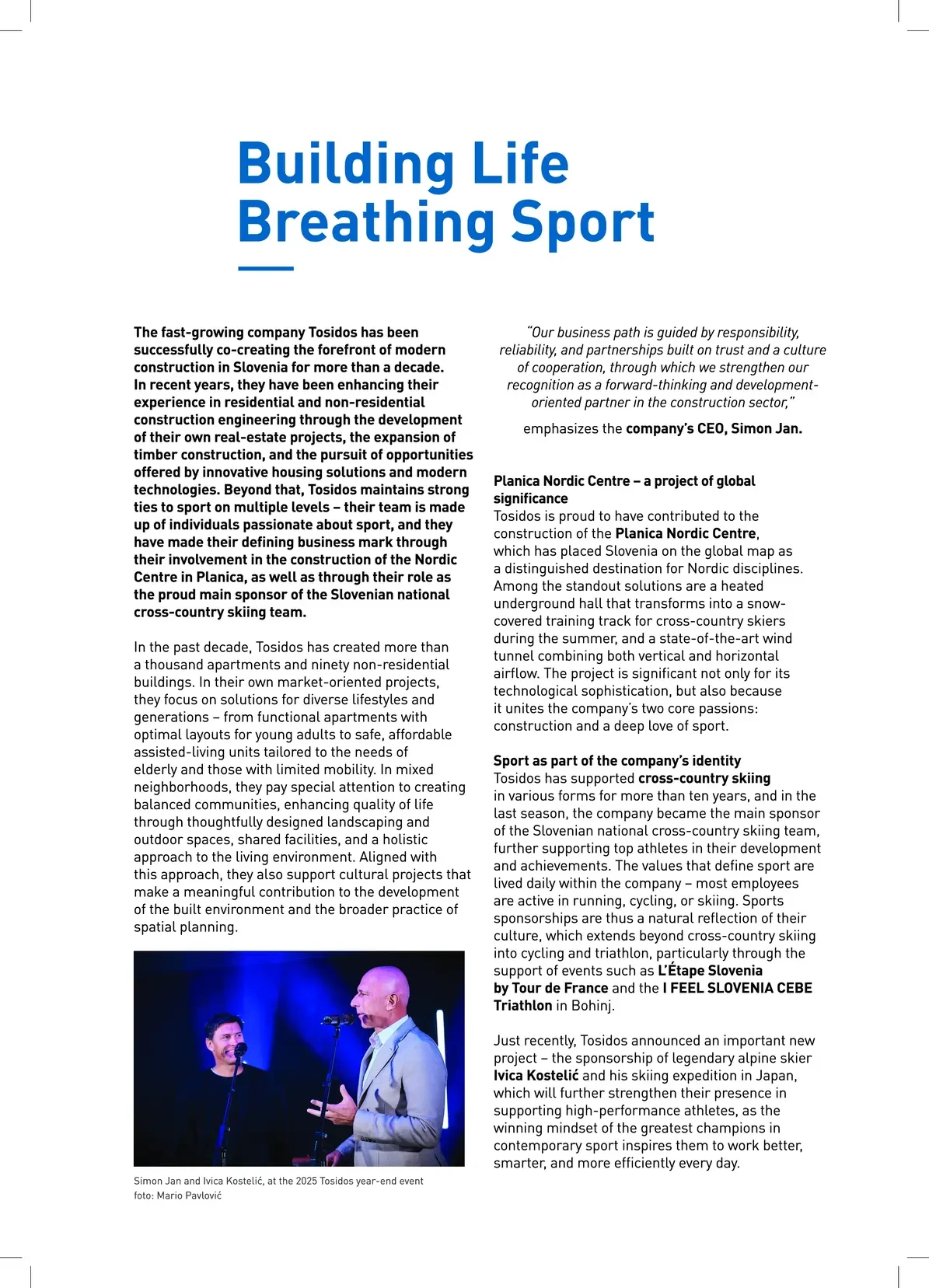 Building Life
Breathing Sport

The fast-growing company Tosidos has been successfully co-creating the forefront of modern construction in Slovenia for more than a decade. In recent years, they have been enhancing their experience in residential and non-residential construction engineering through the development of their own real-estate projects, the expansion of timber construction, and the pursuit of opportunities offered by innovative housing solutions and modern technologies. Beyond that, Tosidos maintains strong ties to sport on multiple levels – their team is made up of individuals passionate about sport, and they have made their defining business mark through their involvement in the construction of the Nordic Centre in Planica, as well as through their role as the proud main sponsor of the Slovenian national cross-country skiing team.

In the past decade, Tosidos has created more than a thousand apartments and ninety non-residential buildings. In their own market-oriented projects, they focus on solutions for diverse lifestyles and generations – from functional apartments with optimal layouts for young adults to safe, affordable assisted-living units tailored to the needs of elderly and those with limited mobility. In mixed neighborhoods, they pay special attention to creating balanced communities, enhancing quality of life through thoughtfully designed landscaping and outdoor spaces, shared facilities, and a holistic approach to the living environment. Aligned with this approach, they also support cultural projects that make a meaningful contribution to the development of the built environment and the broader practice of spatial planning.

Simon Jan and Ivica Kostelić, at the 2025 Tosidos year-end event
foto: Mario Pavlović

"Our business path is guided by responsibility, reliability, and partnerships built on trust and a culture of cooperation, through which we strengthen our recognition as a forward-thinking and development-oriented partner in the construction sector,"

emphasizes the company's CEO, Simon Jan.

Planica Nordic Centre – a project of global significance
Tosidos is proud to have contributed to the construction of the Planica Nordic Centre, which has placed Slovenia on the global map as a distinguished destination for Nordic disciplines. Among the standout solutions are a heated underground hall that transforms into a snow-covered training track for cross-country skiers during the summer, and a state-of-the-art wind tunnel combining both vertical and horizontal airflow. The project is significant not only for its technological sophistication, but also because it unites the company's two core passions: construction and a deep love of sport.

Sport as part of the company's identity
Tosidos has supported cross-country skiing in various forms for more than ten years, and in the last season, the company became the main sponsor of the Slovenian national cross-country skiing team, further supporting top athletes in their development and achievements. The values that define sport are lived daily within the company – most employees are active in running, cycling, or skiing. Sports sponsorships are thus a natural reflection of their culture, which extends beyond cross-country skiing into cycling and triathlon, particularly through the support of events such as L'Étape Slovenia by Tour de France and the I FEEL SLOVENIA CEBE Triathlon in Bohinj.

Just recently, Tosidos announced an important new project – the sponsorship of legendary alpine skier Ivica Kostelić and his skiing expedition in Japan, which will further strengthen their presence in supporting high-performance athletes, as the winning mindset of the greatest champions in contemporary sport inspires them to work better, smarter, and more efficiently every day.